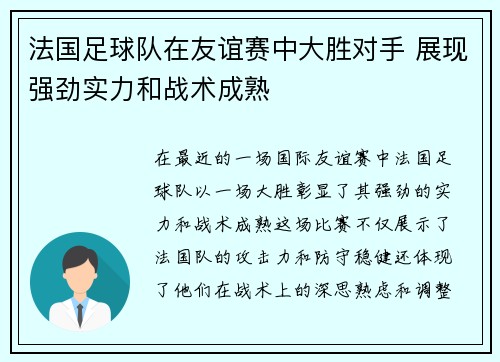 法国足球队在友谊赛中大胜对手 展现强劲实力和战术成熟

在最近的一场国际友谊赛中法国足球队以一场大胜彰显了其强劲的实力和战术成熟这场比赛不仅展示了法国队的攻击力和防守稳健还体现了他们在战术上的深思熟虑和调整